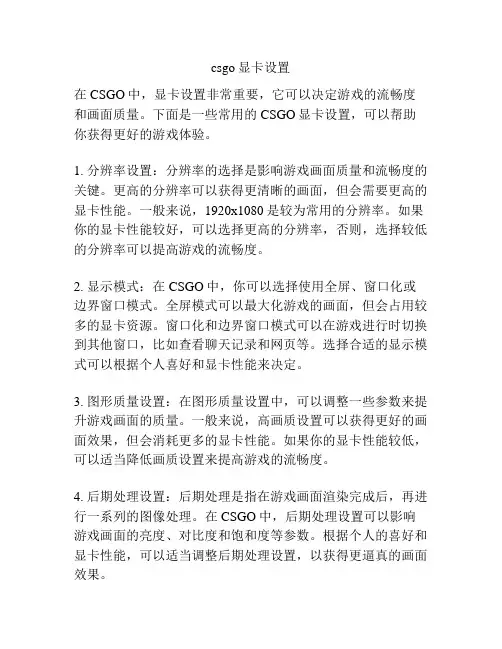 csgo 显卡设置

在 CSGO 中，显卡设置非常重要，它可以决定游戏的流畅度和画面质量。下面是一些常用的 CSGO 显卡设置，可以帮助你获得更好的游戏体验。

1. 分辨率设置：分辨率的选择是影响游戏画面质量和流畅度的关键。更高的分辨率可以获得更清晰的画面，但会需要更高的显卡性能。一般来说，1920x1080 是较为常用的分辨率。如果你的显卡性能较好，可以选择更高的分辨率，否则，选择较低的分辨率可以提高游戏的流畅度。

2. 显示模式：在 CSGO 中，你可以选择使用全屏、窗口化或边界窗口模式。全屏模式可以最大化游戏的画面，但会占用较多的显卡资源。窗口化和边界窗口模式可以在游戏进行时切换到其他窗口，比如查看聊天记录和网页等。选择合适的显示模式可以根据个人喜好和显卡性能来决定。

3. 图形质量设置：在图形质量设置中，可以调整一些参数来提升游戏画面的质量。一般来说，高画质设置可以获得更好的画面效果，但会消耗更多的显卡性能。如果你的显卡性能较低，可以适当降低画质设置来提高游戏的流畅度。

4. 后期处理设置：后期处理是指在游戏画面渲染完成后，再进行一系列的图像处理。在 CSGO 中，后期处理设置可以影响游戏画面的亮度、对比度和饱和度等参数。根据个人的喜好和显卡性能，可以适当调整后期处理设置，以获得更逼真的画面效果。